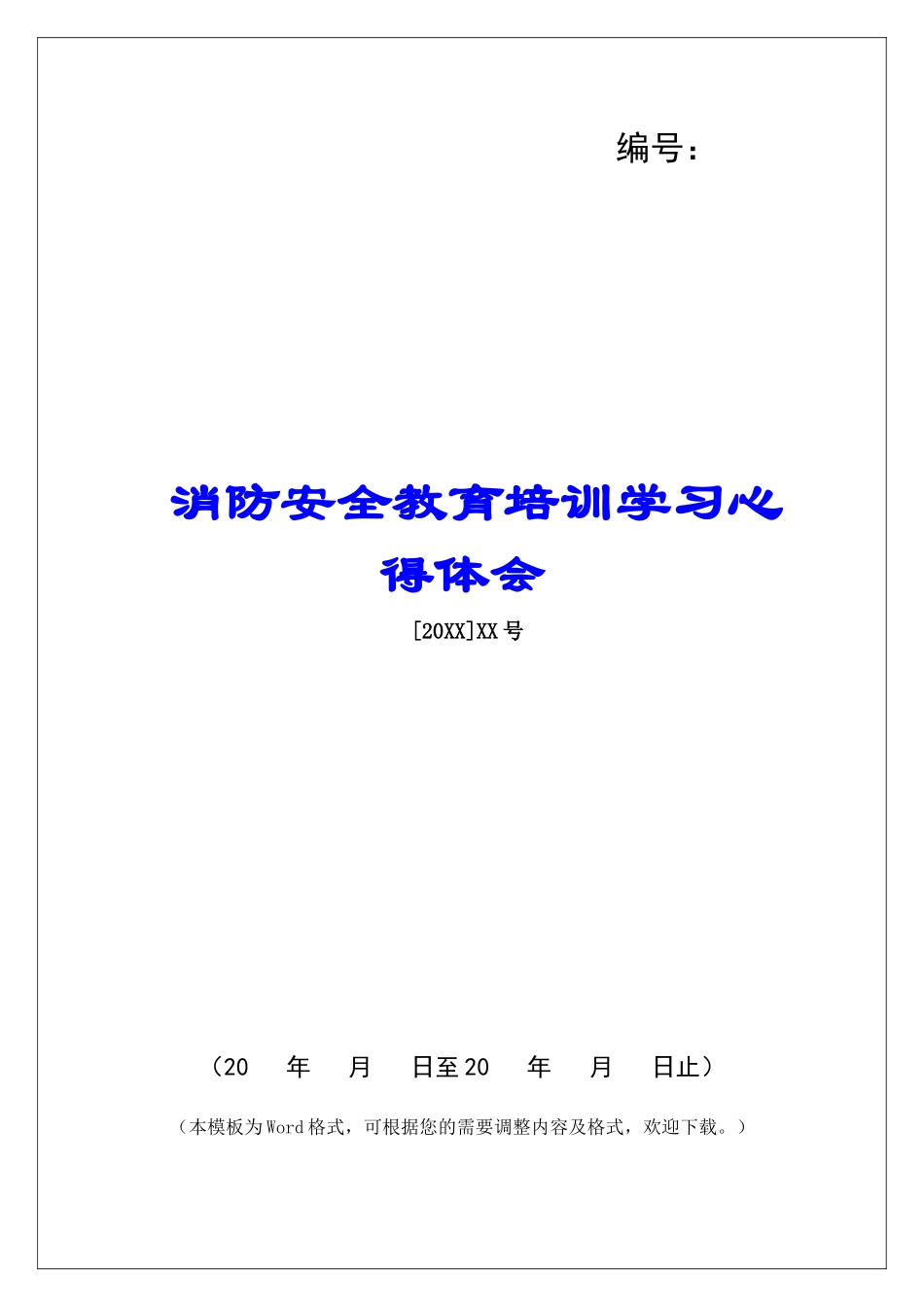 编号：

消防安全教育培训学习心得体会

[20XX]XX号

（20 年 月 日至20 年 月 日止）

（本模板为Word格式，可根据您的需要调整内容及格式，欢迎下载。）